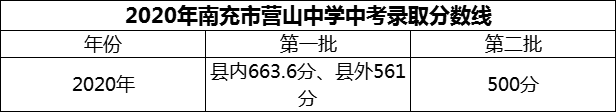 2020年南充市营山中学中考录取分数线

| 年份 | 第一批 | 第二批 |
|---|---|---|
| 2020年 | 县内663.6分、县外561分 | 500分 |